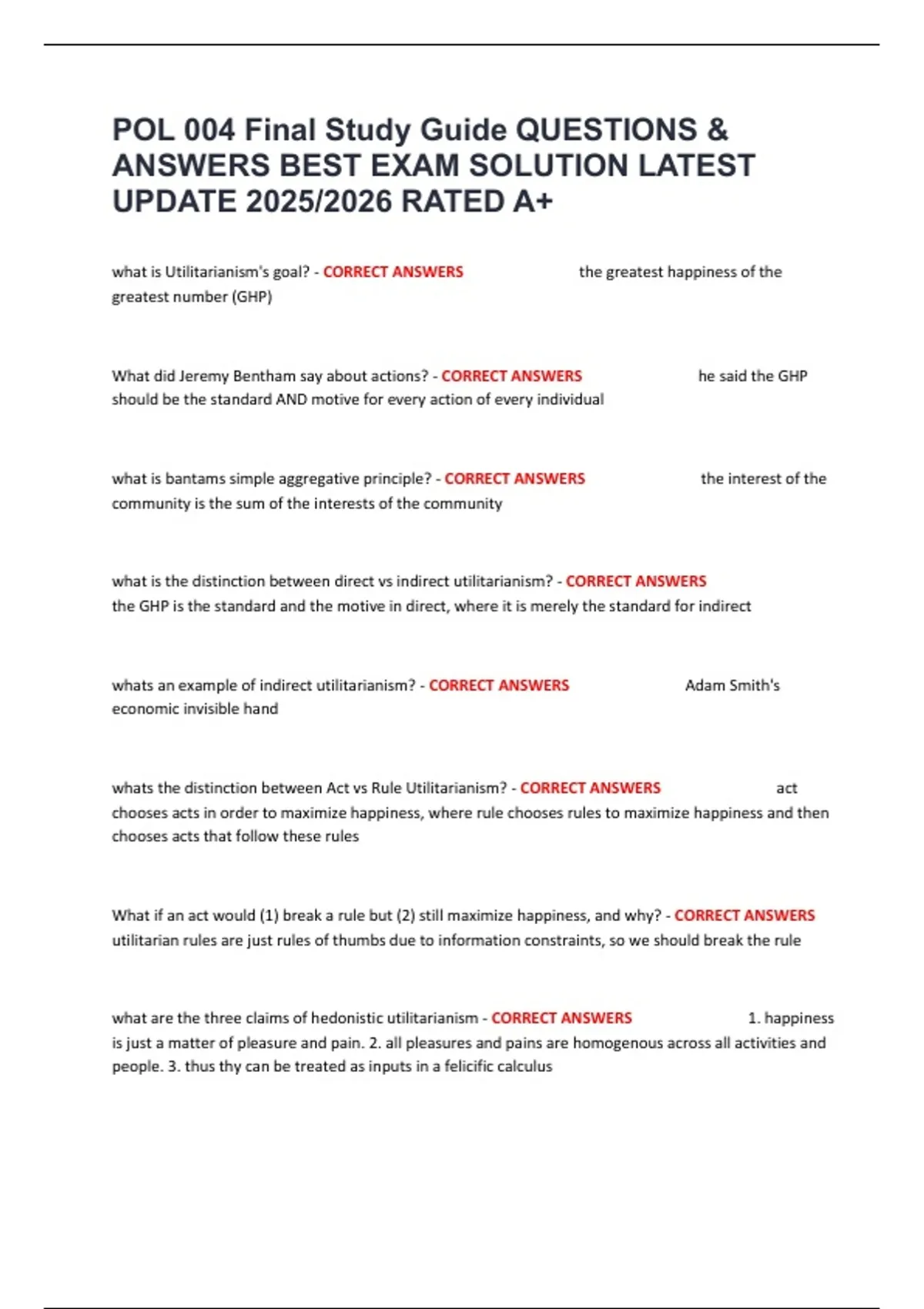 POL 004 Final Study Guide QUESTIONS & ANSWERS BEST EXAM SOLUTION LATEST UPDATE 2025/2026 RATED A+

what is Utilitarianism's goal? - CORRECT ANSWERS the greatest happiness of the greatest number (GHP)

What did Jeremy Bentham say about actions? - CORRECT ANSWERS he said the GHP should be the standard AND motive for every action of every individual

what is bantams simple aggregative principle? - CORRECT ANSWERS the interest of the community is the sum of the interests of the community

what is the distinction between direct vs indirect utilitarianism? - CORRECT ANSWERS the GHP is the standard and the motive in direct, where it is merely the standard for indirect

whats an example of indirect utilitarianism? - CORRECT ANSWERS Adam Smith's economic invisible hand

whats the distinction between Act vs Rule Utilitarianism? - CORRECT ANSWERS act chooses acts in order to maximize happiness, where rule chooses rules to maximize happiness and then chooses acts that follow these rules

What if an act would (1) break a rule but (2) still maximize happiness, and why? - CORRECT ANSWERS utilitarian rules are just rules of thumbs due to information constraints, so we should break the rule

what are the three claims of hedonistic utilitarianism - CORRECT ANSWERS 1. happiness is just a matter of pleasure and pain. 2. all pleasures and pains are homogenous across all activities and people. 3. thus thy can be treated as inputs in a felicific calculus